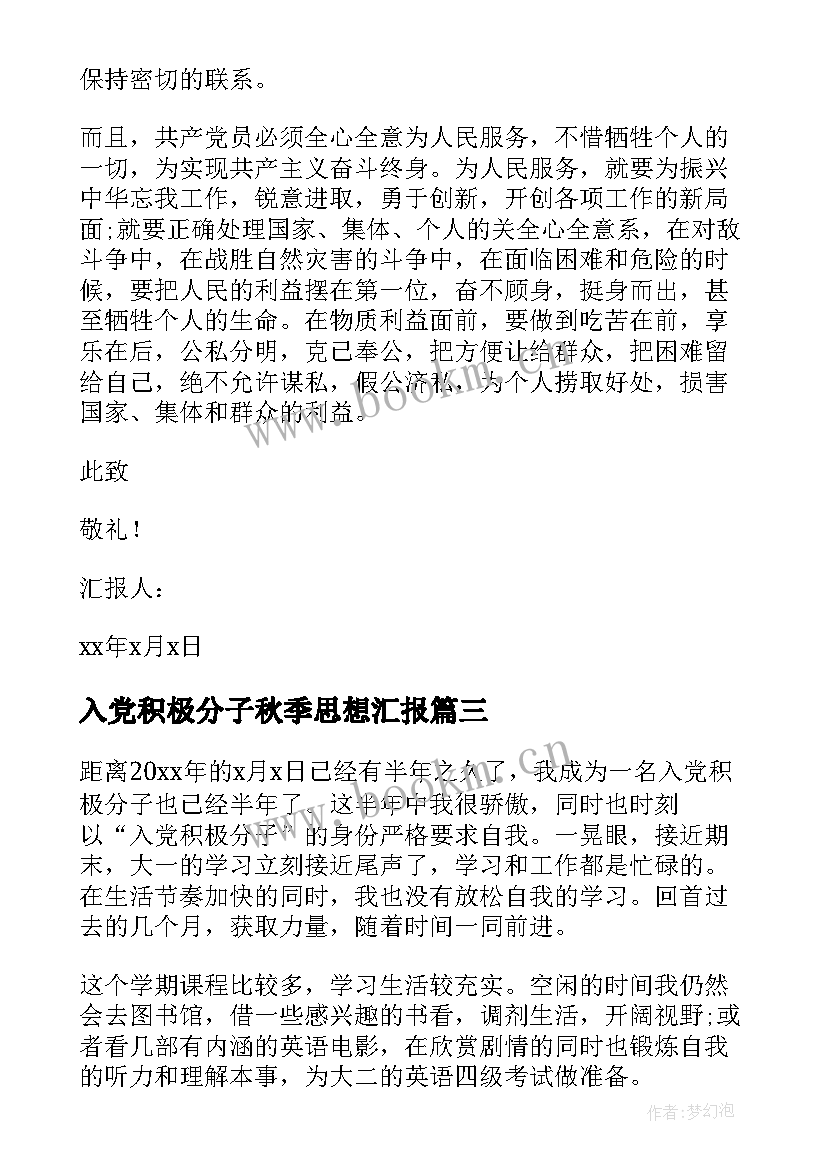 保持密切的联系。

而且，共产党员必须全心全意为人民服务，不惜牺牲个人的一切，为实现共产主义奋斗终身。为人民服务，就要为振兴中华忘我工作，锐意进取，勇于创新，开创各项工作的新局面;就要正确处理国家、集体、个人的关全心全意系，在对敌斗争中，在战胜自然灾害的斗争中，在面临困难和危险的时候，要把人民的利益摆在第一位，奋不顾身，挺身而出，甚至牺牲个人的生命。在物质利益面前，要做到吃苦在前，享乐在后，公私分明，克己奉公，把方便让给群众，把困难留给自己，绝不允许谋私，假公济私，为个人捞取好处，损害国家、集体和群众的利益。

此致

敬礼！

汇报人：

xx年x月x日

入党积极分子秋季思想汇报篇三

距离20xx年的x月x日已经有半年之久了，我成为一名入党积极分子也已经半年了。这半年中我很骄傲，同时也时刻以“入党积极分子”的身份严格要求自我。一晃眼，接近期末，大一的学习立刻接近尾声了，学习和工作都是忙碌的。在生活节奏加快的同时，我也没有放松自我的学习。回首过去的几个月，获取力量，随着时间一同前进。

这个学期课程比较多，学习生活较充实。空闲的时间我仍然会去图书馆，借一些感兴趣的书看，调剂生活，开阔视野;或者看几部有内涵的英语电影，在欣赏剧情的同时也锻炼自我的听力和理解本事，为大二的英语四级考试做准备。

www.bookm.cn

作者:梦幻泡